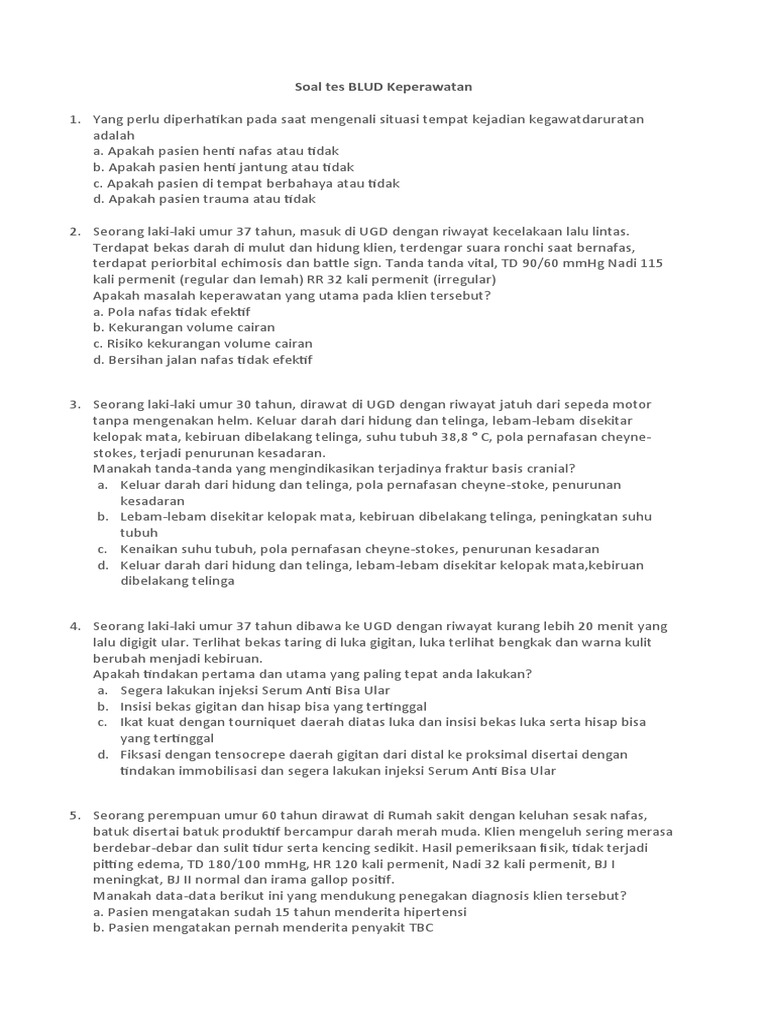 Soal tes BLUD Keperawatan

1. Yang perlu diperhatikan pada saat mengenali situasi tempat kejadian kegawatdaruratan adalah
a. Apakah pasien henti nafas atau tidak
b. Apakah pasien henti jantung atau tidak
c. Apakah pasien di tempat berbahaya atau tidak
d. Apakah pasien trauma atau tidak

2. Seorang laki-laki umur 37 tahun, masuk di UGD dengan riwayat kecelakaan lalu lintas. Terdapat bekas darah di mulut dan hidung klien, terdengar suara ronchi saat bernafas, terdapat periorbital echimosis dan battle sign. Tanda tanda vital, TD 90/60 mmHg Nadi 115 kali permenit (regular dan lemah) RR 32 kali permenit (irregular)
Apakah masalah keperawatan yang utama pada klien tersebut?
a. Pola nafas tidak efektif
b. Kekurangan volume cairan
c. Risiko kekurangan volume cairan
d. Bersihan jalan nafas tidak efektif

3. Seorang laki-laki umur 30 tahun, dirawat di UGD dengan riwayat jatuh dari sepeda motor tanpa mengenakan helm. Keluar darah dari hidung dan telinga, lebam-lebam disekitar kelopak mata, kebiruan dibelakang telinga, suhu tubuh 38,8 ° C, pola pernafasan cheyne-stokes, terjadi penurunan kesadaran.
Manakah tanda-tanda yang mengindikasikan terjadinya fraktur basis cranial?
a. Keluar darah dari hidung dan telinga, pola pernafasan cheyne-stoke, penurunan kesadaran
b. Lebam-lebam disekitar kelopak mata, kebiruan dibelakang telinga, peningkatan suhu tubuh
c. Kenaikan suhu tubuh, pola pernafasan cheyne-stokes, penurunan kesadaran
d. Keluar darah dari hidung dan telinga, lebam-lebam disekitar kelopak mata,kebiruan dibelakang telinga

4. Seorang laki-laki umur 37 tahun dibawa ke UGD dengan riwayat kurang lebih 20 menit yang lalu digigit ular. Terlihat bekas taring di luka gigitan, luka terlihat bengkak dan warna kulit berubah menjadi kebiruan.
Apakah tindakan pertama dan utama yang paling tepat anda lakukan?
a. Segera lakukan injeksi Serum Anti Bisa Ular
b. Insisi bekas gigitan dan hisap bisa yang tertinggal
c. Ikat kuat dengan tourniquet daerah diatas luka dan insisi bekas luka serta hisap bisa yang tertinggal
d. Fiksasi dengan tensocrepe daerah gigitan dari distal ke proksimal disertai dengan tindakan immobilisasi dan segera lakukan injeksi Serum Anti Bisa Ular

5. Seorang perempuan umur 60 tahun dirawat di Rumah sakit dengan keluhan sesak nafas, batuk disertai batuk produktif bercampur darah merah muda. Klien mengeluh sering merasa berdebar-debar dan sulit tidur serta kencing sedikit. Hasil pemeriksaan fisik, tidak terjadi pitting edema, TD 180/100 mmHg, HR 120 kali permenit, Nadi 32 kali permenit, BJ I meningkat, BJ II normal dan irama gallop positif.
Manakah data-data berikut ini yang mendukung penegakan diagnosis klien tersebut?
a. Pasien mengatakan sudah 15 tahun menderita hipertensi
b. Pasien mengatakan pernah menderita penyakit TBC